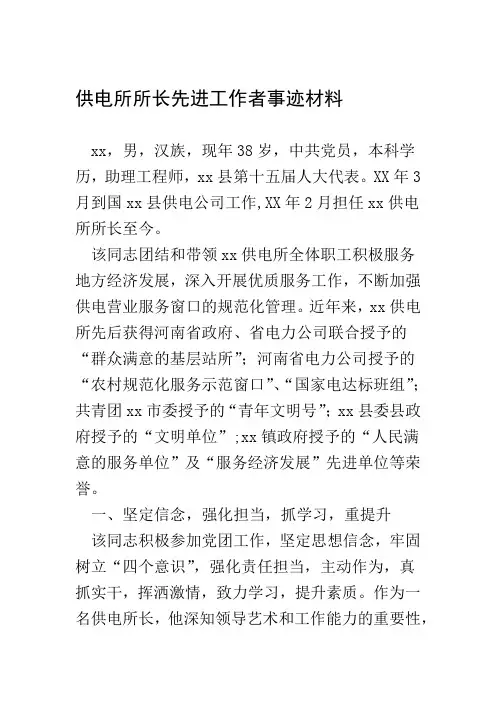 供电所所长先进工作者事迹材料

xx，男，汉族，现年38岁，中共党员，本科学历，助理工程师，xx县第十五届人大代表。XX年3月到国xx县供电公司工作,XX年2月担任xx供电所所长至今。

该同志团结和带领xx供电所全体职工积极服务地方经济发展，深入开展优质服务工作，不断加强供电营业服务窗口的规范化管理。近年来，xx供电所先后获得河南省政府、省电力公司联合授予的“群众满意的基层站所”；河南省电力公司授予的“农村规范化服务示范窗口”、“国家电达标班组”；共青团xx市委授予的“青年文明号”；xx县委县政府授予的“文明单位”;xx镇政府授予的“人民满意的服务单位”及“服务经济发展”先进单位等荣誉。

一、坚定信念，强化担当，抓学习，重提升

该同志积极参加党团工作，坚定思想信念，牢固树立“四个意识”，强化责任担当，主动作为，真抓实干，挥洒激情，致力学习，提升素质。作为一名供电所长，他深知领导艺术和工作能力的重要性，